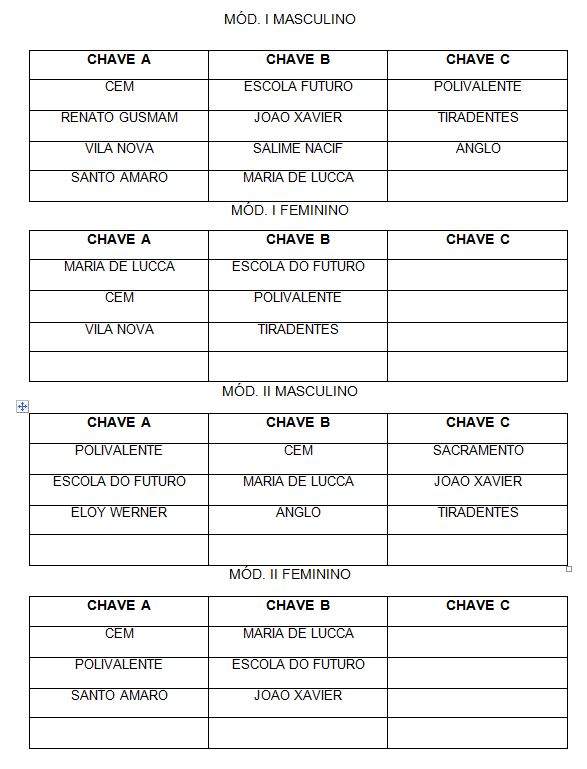 MÓD. I MASCULINO

| CHAVE A | CHAVE B | CHAVE C |
|---|---|---|
| CEM | ESCOLA FUTURO | POLIVALENTE |
| RENATO GUSMAM | JOAO XAVIER | TIRADENTES |
| VILA NOVA | SALIME NACIF | ANGLO |
| SANTO AMARO | MARIA DE LUCCA | |

MÓD. I FEMININO

| CHAVE A | CHAVE B | CHAVE C |
|---|---|---|
| MARIA DE LUCCA | ESCOLA DO FUTURO | |
| CEM | POLIVALENTE | |
| VILA NOVA | TIRADENTES | |
| | | |

MÓD. II MASCULINO

| CHAVE A | CHAVE B | CHAVE C |
|---|---|---|
| POLIVALENTE | CEM | SACRAMENTO |
| ESCOLA DO FUTURO | MARIA DE LUCCA | JOAO XAVIER |
| ELOY WERNER | ANGLO | TIRADENTES |
| | | |

MÓD. II FEMININO

| CHAVE A | CHAVE B | CHAVE C |
|---|---|---|
| CEM | MARIA DE LUCCA | |
| POLIVALENTE | ESCOLA DO FUTURO | |
| SANTO AMARO | JOAO XAVIER | |
| | | |